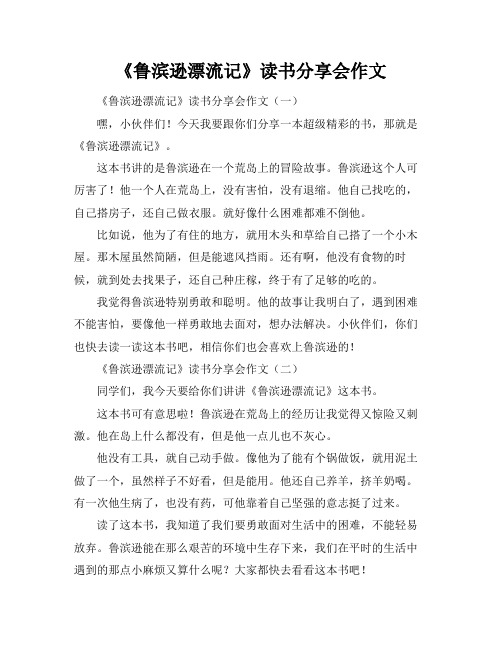 《鲁滨逊漂流记》读书分享会作文

《鲁滨逊漂流记》读书分享会作文（一）

嘿，小伙伴们！今天我要跟你们分享一本超级精彩的书，那就是《鲁滨逊漂流记》。

这本书讲的是鲁滨逊在一个荒岛上的冒险故事。鲁滨逊这个人可厉害了！他一个人在荒岛上，没有害怕，没有退缩。他自己找吃的，自己搭房子，还自己做衣服。就好像什么困难都难不倒他。

比如说，他为了有住的地方，就用木头和草给自己搭了一个小木屋。那木屋虽然简陋，但是能遮风挡雨。还有啊，他没有食物的时候，就到处去找果子，还自己种庄稼，终于有了足够的吃的。

我觉得鲁滨逊特别勇敢和聪明。他的故事让我明白了，遇到困难不能害怕，要像他一样勇敢地去面对，想办法解决。小伙伴们，你们也快去读一读这本书吧，相信你们也会喜欢上鲁滨逊的！

《鲁滨逊漂流记》读书分享会作文（二）

同学们，我今天要给你们讲讲《鲁滨逊漂流记》这本书。

这本书可有意思啦！鲁滨逊在荒岛上的经历让我觉得又惊险又刺激。他在岛上什么都没有，但是他一点儿也不灰心。

他没有工具，就自己动手做。像他为了能有个锅做饭，就用泥土做了一个，虽然样子不好看，但是能用。他还自己养羊，挤羊奶喝。有一次他生病了，也没有药，可他靠着自己坚强的意志挺了过来。

读了这本书，我知道了我们要勇敢面对生活中的困难，不能轻易放弃。鲁滨逊能在那么艰苦的环境中生存下来，我们在平时的生活中遇到的那点小麻烦又算什么呢？大家都快去看看这本书吧！